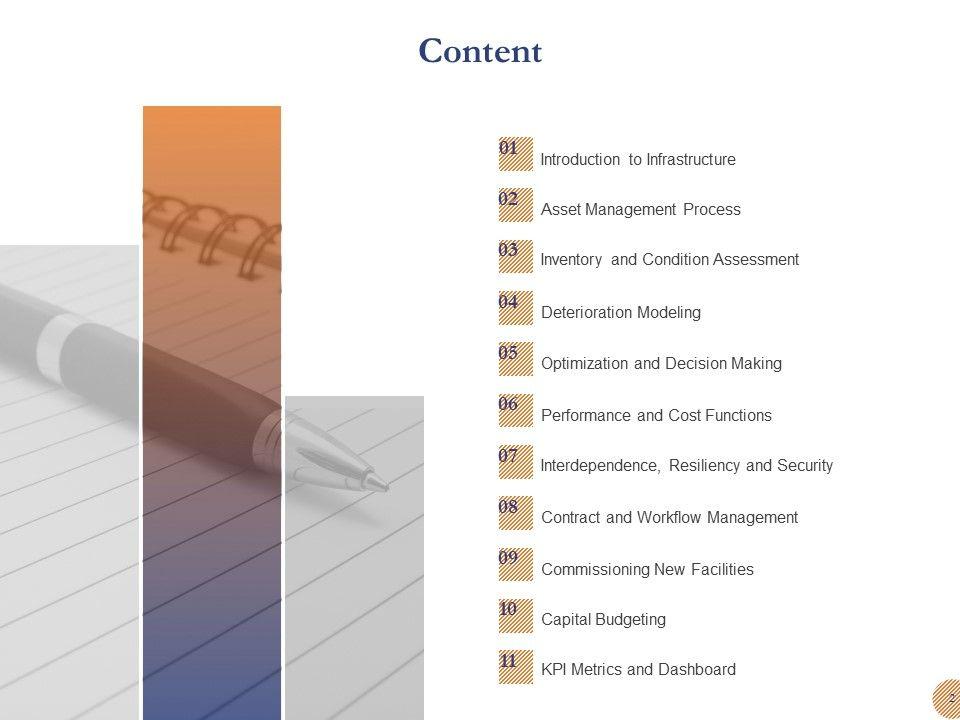 Content

01 Introduction to Infrastructure

02 Asset Management Process

03 Inventory and Condition Assessment

04 Deterioration Modeling

05 Optimization and Decision Making

06 Performance and Cost Functions

07 Interdependence, Resiliency and Security

08 Contract and Workflow Management

09 Commissioning New Facilities

10 Capital Budgeting

11 KPI Metrics and Dashboard

2